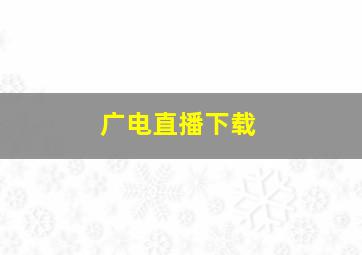 广电直播下载